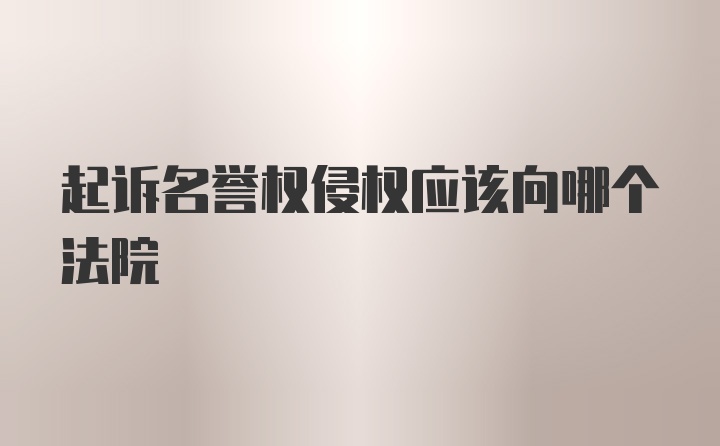 起诉名誉权侵权应该向哪个法院